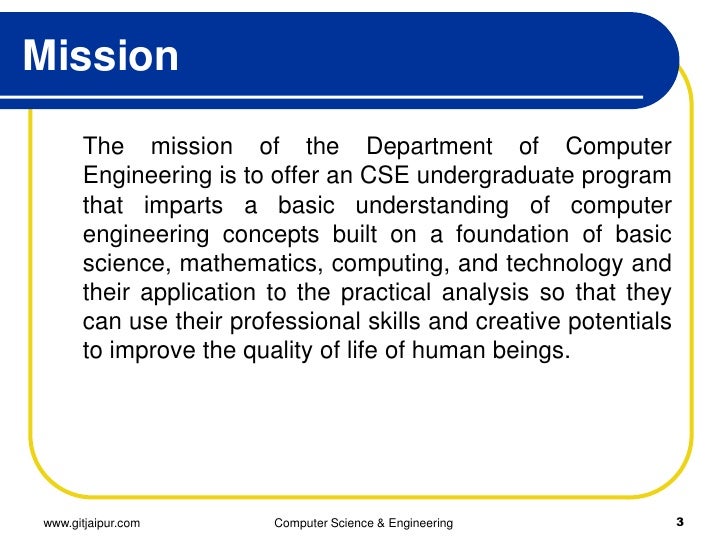 Mission

The mission of the Department of Computer Engineering is to offer an CSE undergraduate program that imparts a basic understanding of computer engineering concepts built on a foundation of basic science, mathematics, computing, and technology and their application to the practical analysis so that they can use their professional skills and creative potentials to improve the quality of life of human beings.

www.gitjaipur.com Computer Science & Engineering 3